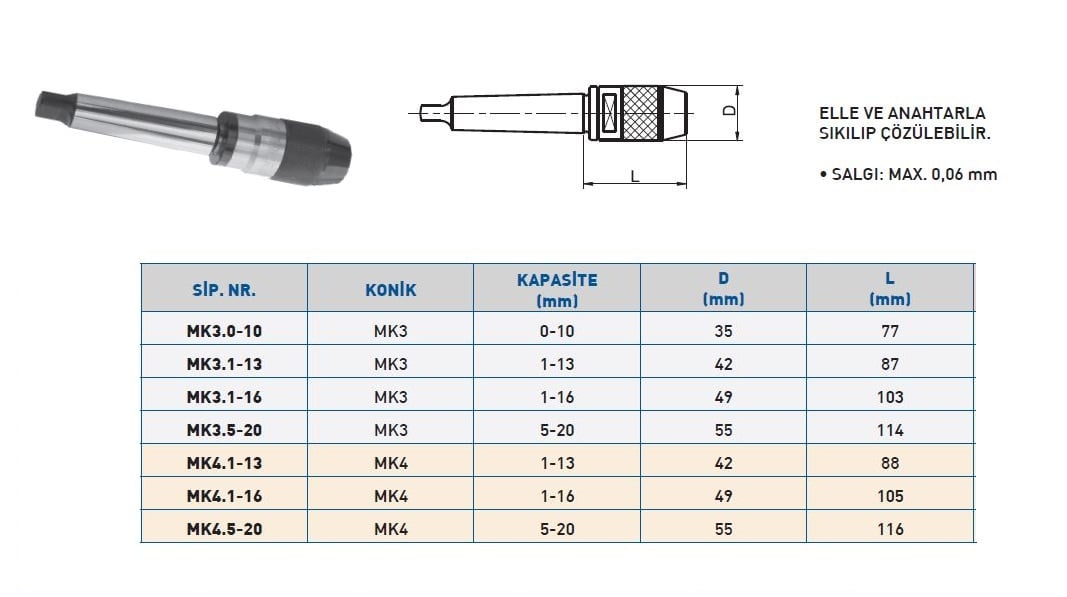 D

L

ELLE VE ANAHTARLA SIKILIP ÇÖZÜLEBİLİR.

• SALGI: MAX. 0,06 mm

| SİP. NR. | KONİK | KAPASİTE (mm) | D (mm) | L (mm) |
|---|---|---|---|---|
| MK3.0-10 | MK3 | 0-10 | 35 | 77 |
| MK3.1-13 | MK3 | 1-13 | 42 | 87 |
| MK3.1-16 | MK3 | 1-16 | 49 | 103 |
| MK3.5-20 | MK3 | 5-20 | 55 | 114 |
| MK4.1-13 | MK4 | 1-13 | 42 | 88 |
| MK4.1-16 | MK4 | 1-16 | 49 | 105 |
| MK4.5-20 | MK4 | 5-20 | 55 | 116 |